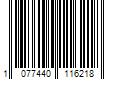 1 077440 116218